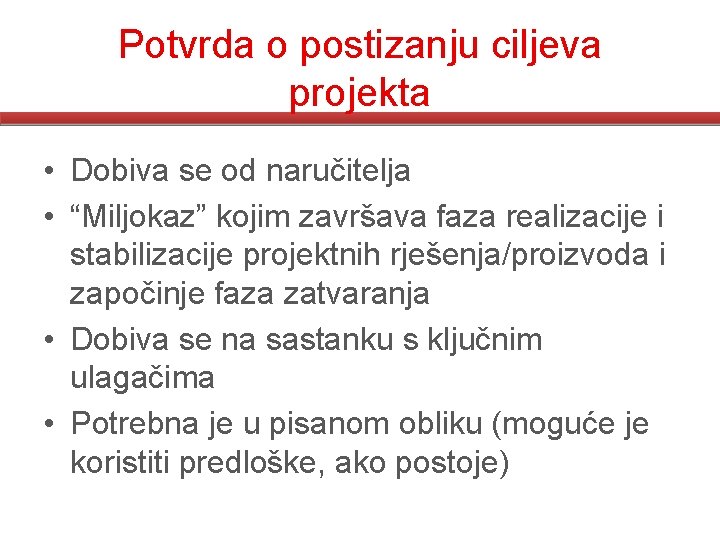 Potvrda o postizanju ciljeva projekta

• Dobiva se od naručitelja
• “Miljokaz” kojim završava faza realizacije i stabilizacije projektnih rješenja/proizvoda i započinje faza zatvaranja
• Dobiva se na sastanku s ključnim ulagačima
• Potrebna je u pisanom obliku (moguće je koristiti predloške, ako postoje)